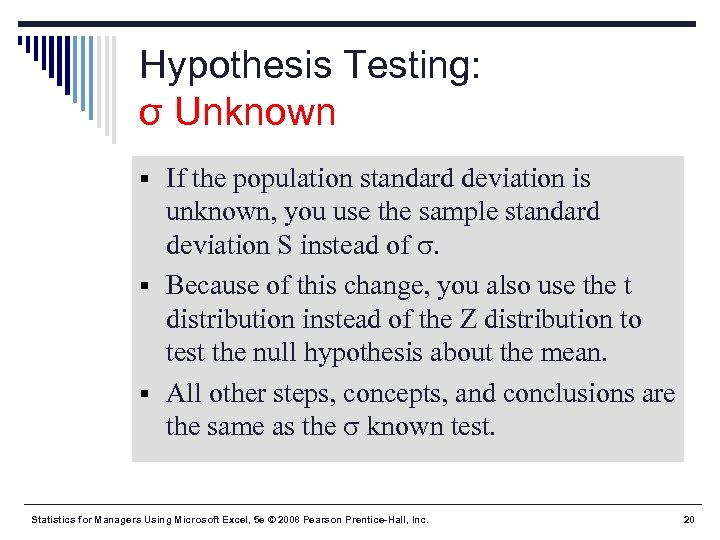 Hypothesis Testing:
σ Unknown

▪ If the population standard deviation is unknown, you use the sample standard deviation S instead of σ.
▪ Because of this change, you also use the t distribution instead of the Z distribution to test the null hypothesis about the mean.
▪ All other steps, concepts, and conclusions are the same as the σ known test.

Statistics for Managers Using Microsoft Excel, 5e © 2008 Pearson Prentice-Hall, Inc.

20